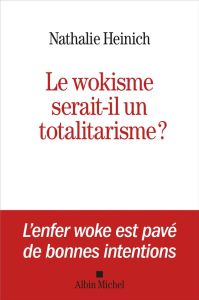 Nathalie Heinich

Le wokisme serait-il un totalitarisme ?

L'enfer woke est pavé de bonnes intentions

Albin Michel